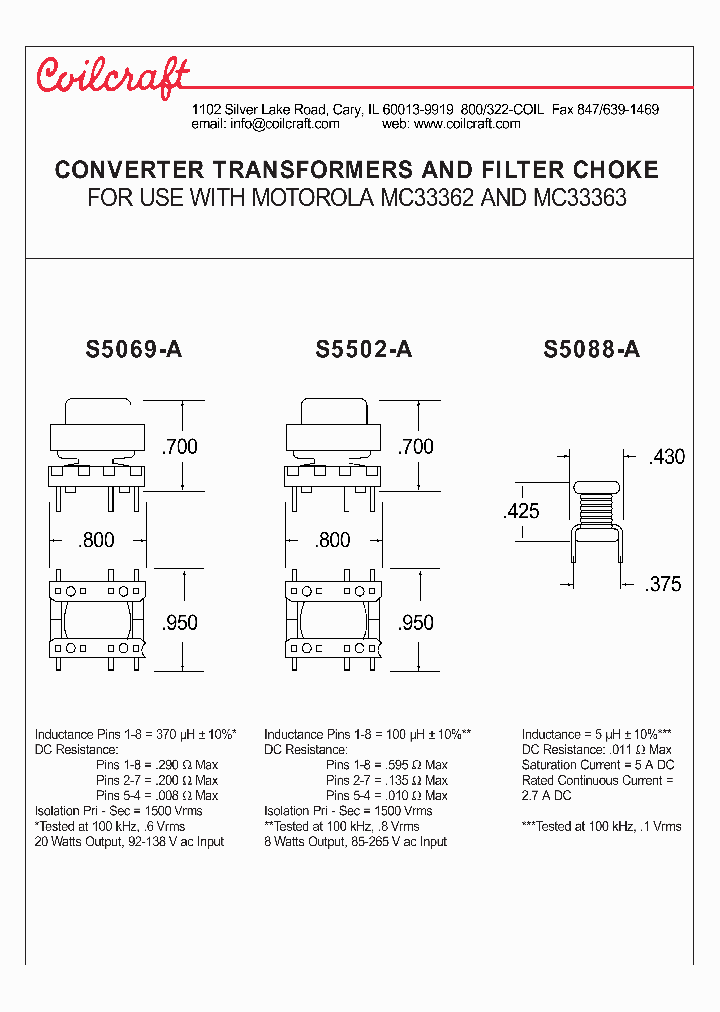 Coilcraft

1102 Silver Lake Road, Cary, IL 60013-9919 800/322-COIL Fax 847/639-1469
email: info@coilcraft.com web: www.coilcraft.com

CONVERTER TRANSFORMERS AND FILTER CHOKE
FOR USE WITH MOTOROLA MC33362 AND MC33363

S5069-A

.700

.800

.950

Inductance Pins 1-8 = 370 μH ± 10%*
DC Resistance:
Pins 1-8 = .290 Ω Max
Pins 2-7 = .200 Ω Max
Pins 5-4 = .008 Ω Max
Isolation Pri - Sec = 1500 Vrms
*Tested at 100 kHz, .6 Vrms
20 Watts Output, 92-138 V ac Input

S5502-A

.700

.800

.950

Inductance Pins 1-8 = 100 μH ± 10%**
DC Resistance:
Pins 1-8 = .595 Ω Max
Pins 2-7 = .135 Ω Max
Pins 5-4 = .010 Ω Max
Isolation Pri - Sec = 1500 Vrms
**Tested at 100 kHz, .8 Vrms
8 Watts Output, 85-265 V ac Input

S5088-A

.430

.425

.375

Inductance = 5 μH ± 10%***
DC Resistance: .011 Ω Max
Saturation Current = 5 A DC
Rated Continuous Current = 2.7 A DC

***Tested at 100 kHz, .1 Vrms